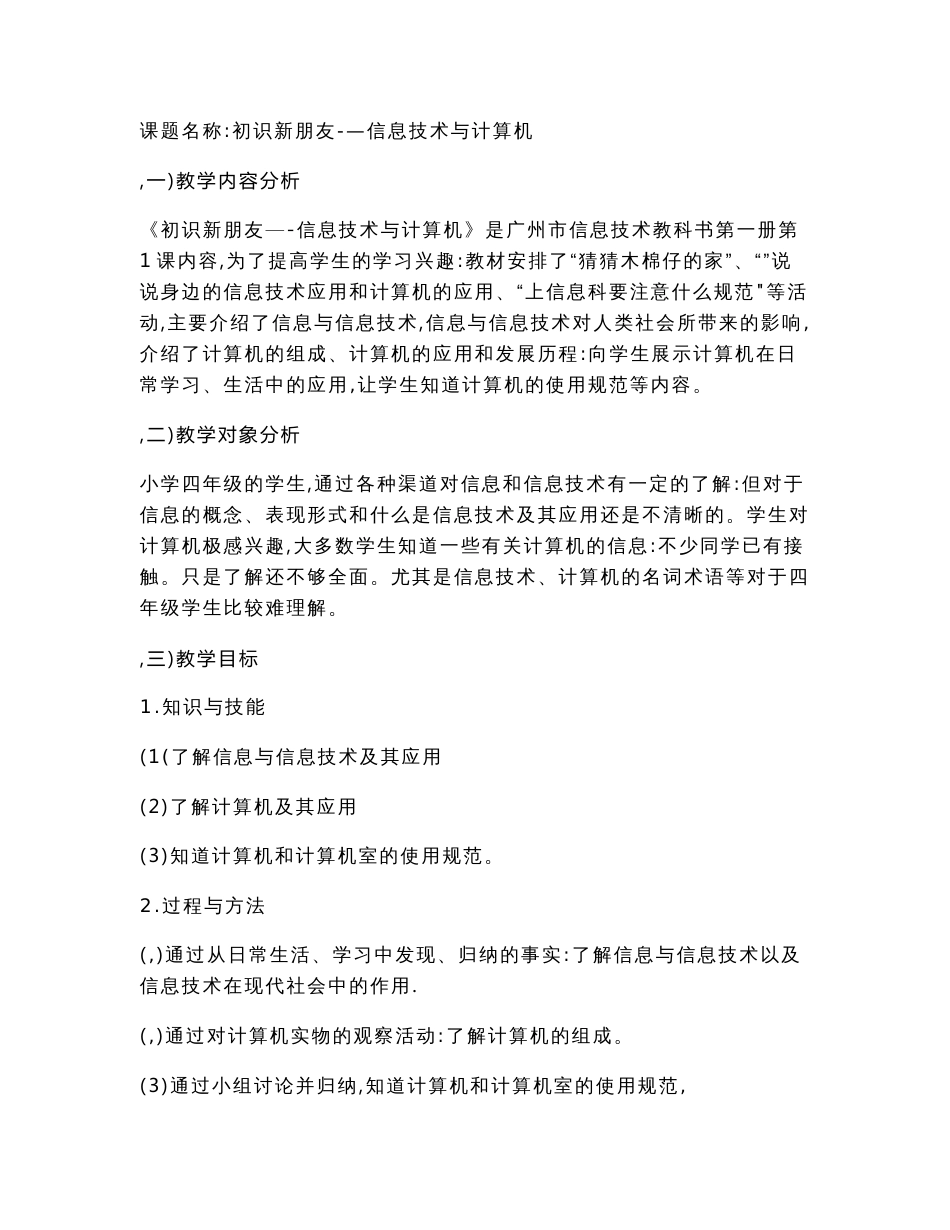 课题名称:初识新朋友-—信息技术与计算机

,一)教学内容分析

《初识新朋友—-信息技术与计算机》是广州市信息技术教科书第一册第1课内容,为了提高学生的学习兴趣:教材安排了“猜猜木棉仔的家”、“”说说身边的信息技术应用和计算机的应用、“上信息科要注意什么规范"等活动,主要介绍了信息与信息技术,信息与信息技术对人类社会所带来的影响,介绍了计算机的组成、计算机的应用和发展历程:向学生展示计算机在日常学习、生活中的应用,让学生知道计算机的使用规范等内容。

,二)教学对象分析

小学四年级的学生,通过各种渠道对信息和信息技术有一定的了解:但对于信息的概念、表现形式和什么是信息技术及其应用还是不清晰的。学生对计算机极感兴趣,大多数学生知道一些有关计算机的信息:不少同学已有接触。只是了解还不够全面。尤其是信息技术、计算机的名词术语等对于四年级学生比较难理解。

,三)教学目标

1.知识与技能

(1(了解信息与信息技术及其应用

(2)了解计算机及其应用

(3)知道计算机和计算机室的使用规范。

2.过程与方法

(,)通过从日常生活、学习中发现、归纳的事实:了解信息与信息技术以及信息技术在现代社会中的作用.

(,)通过对计算机实物的观察活动:了解计算机的组成。

(3)通过小组讨论并归纳,知道计算机和计算机室的使用规范,